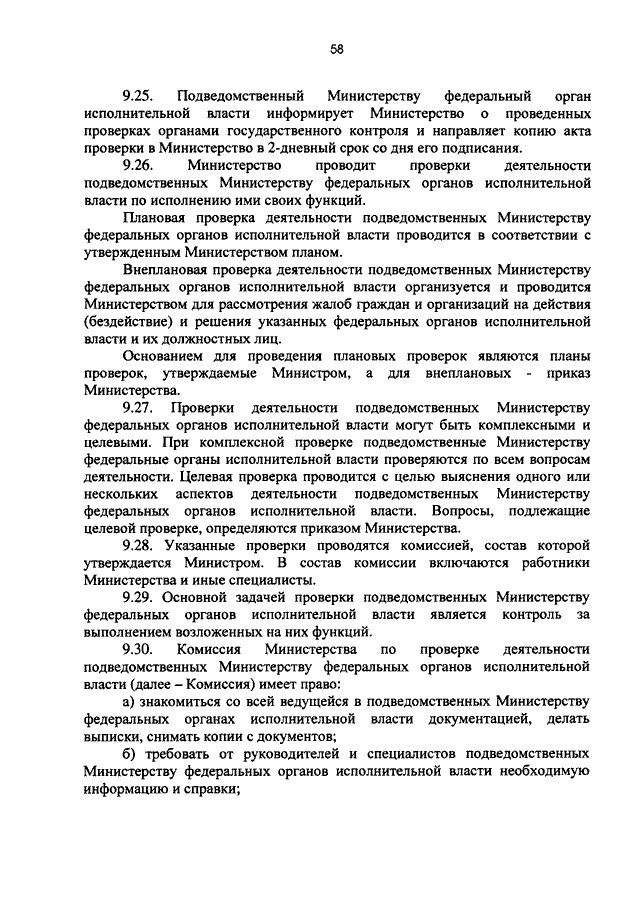 58

9.25. Подведомственный Министерству федеральный орган исполнительной власти информирует Министерство о проведенных проверках органами государственного контроля и направляет копию акта проверки в Министерство в 2-дневный срок со дня его подписания.

9.26. Министерство проводит проверки деятельности подведомственных Министерству федеральных органов исполнительной власти по исполнению ими своих функций.

Плановая проверка деятельности подведомственных Министерству федеральных органов исполнительной власти проводится в соответствии с утвержденным Министерством планом.

Внеплановая проверка деятельности подведомственных Министерству федеральных органов исполнительной власти организуется и проводится Министерством для рассмотрения жалоб граждан и организаций на действия (бездействие) и решения указанных федеральных органов исполнительной власти и их должностных лиц.

Основанием для проведения плановых проверок являются планы проверок, утверждаемые Министром, а для внеплановых - приказ Министерства.

9.27. Проверки деятельности подведомственных Министерству федеральных органов исполнительной власти могут быть комплексными и целевыми. При комплексной проверке подведомственные Министерству федеральные органы исполнительной власти проверяются по всем вопросам деятельности. Целевая проверка проводится с целью выяснения одного или нескольких аспектов деятельности подведомственных Министерству федеральных органов исполнительной власти. Вопросы, подлежащие целевой проверке, определяются приказом Министерства.

9.28. Указанные проверки проводятся комиссией, состав которой утверждается Министром. В состав комиссии включаются работники Министерства и иные специалисты.

9.29. Основной задачей проверки подведомственных Министерству федеральных органов исполнительной власти является контроль за выполнением возложенных на них функций.

9.30. Комиссия Министерства по проверке деятельности подведомственных Министерству федеральных органов исполнительной власти (далее – Комиссия) имеет право:

а) знакомиться со всей ведущейся в подведомственных Министерству федеральных органах исполнительной власти документацией, делать выписки, снимать копии с документов;

б) требовать от руководителей и специалистов подведомственных Министерству федеральных органов исполнительной власти необходимую информацию и справки;